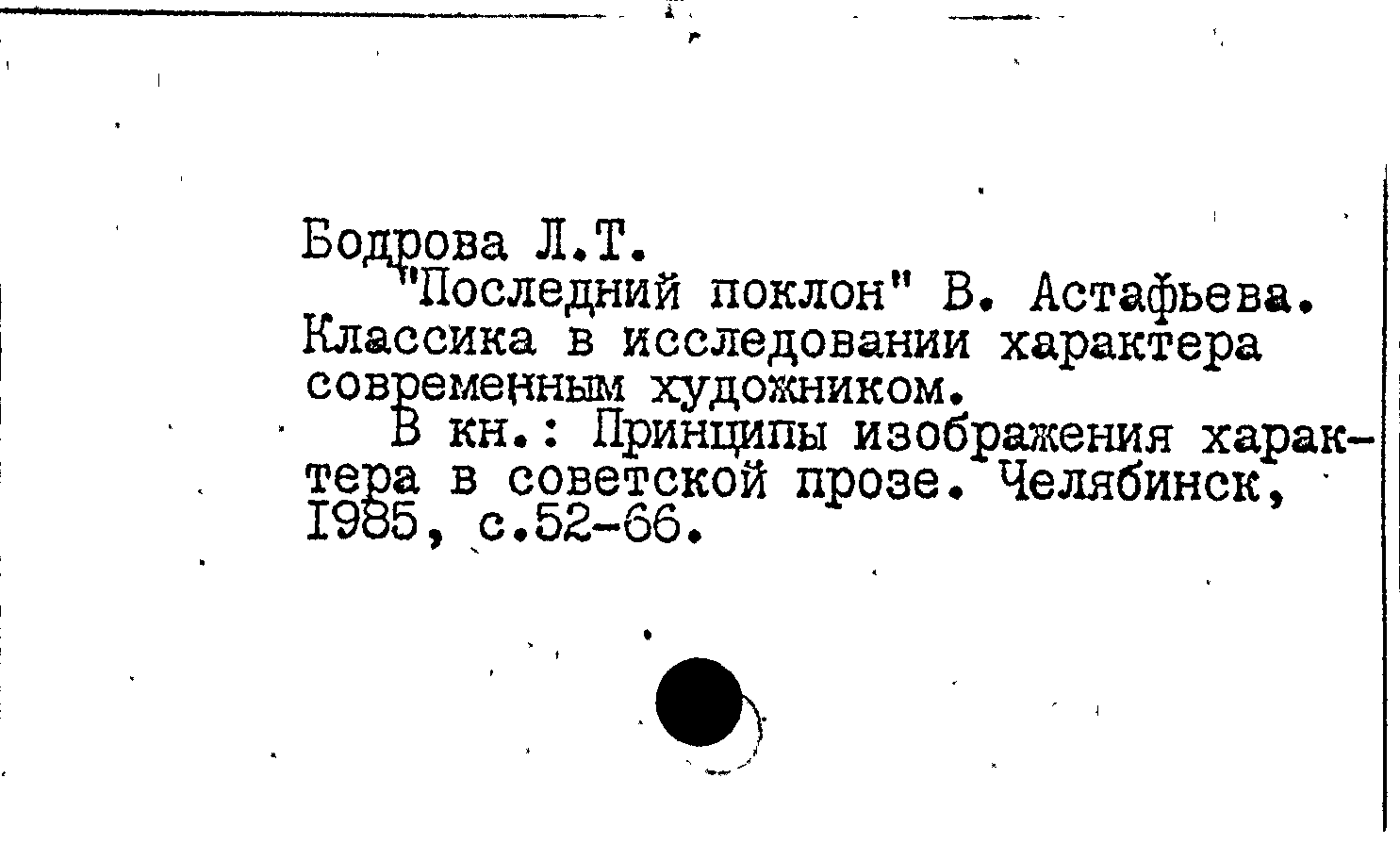 Бодрова Л.Т.

"Последний поклон" В. Астафьева. Классика в исследовании характера современным художником.

В кн.: Принципы изображения характера в советской прозе. Челябинск, 1985, с.52-66.